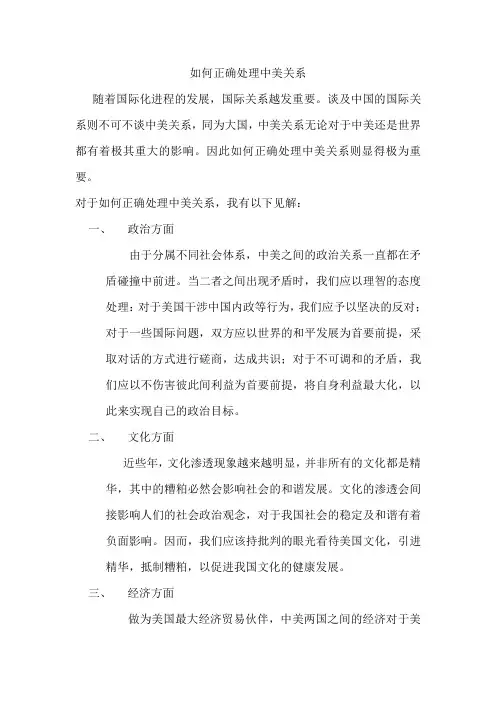 如何正确处理中美关系

随着国际化进程的发展，国际关系越发重要。谈及中国的国际关系则不可不谈中美关系，同为大国，中美关系无论对于中美还是世界都有着极其重大的影响。因此如何正确处理中美关系则显得极为重要。

对于如何正确处理中美关系，我有以下见解：

一、 政治方面

由于分属不同社会体系，中美之间的政治关系一直都在矛盾碰撞中前进。当二者之间出现矛盾时，我们应以理智的态度处理：对于美国干涉中国内政等行为，我们应予以坚决的反对；对于一些国际问题，双方应以世界的和平发展为首要前提，采取对话的方式进行磋商，达成共识；对于不可调和的矛盾，我们应以不伤害彼此间利益为首要前提，将自身利益最大化，以此来实现自己的政治目标。

二、 文化方面

近些年，文化渗透现象越来越明显，并非所有的文化都是精华，其中的糟粕必然会影响社会的和谐发展。文化的渗透会间接影响人们的社会政治观念，对于我国社会的稳定及和谐有着负面影响。因而，我们应该持批判的眼光看待美国文化，引进精华，抵制糟粕，以促进我国文化的健康发展。

三、 经济方面

做为美国最大经济贸易伙伴，中美两国之间的经济对于美